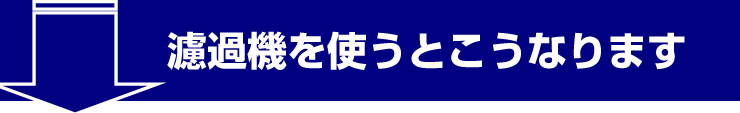 濾過機を使うとこうなります